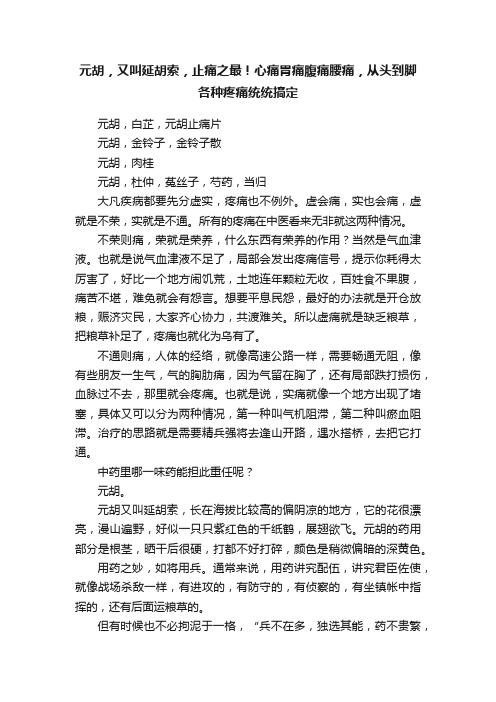 元胡，又叫延胡索，止痛之最！心痛胃痛腹痛腰痛，从头到脚各种疼痛统统搞定

元胡，白芷，元胡止痛片
元胡，金铃子，金铃子散
元胡，肉桂
元胡，杜仲，菟丝子，芍药，当归

大凡疾病都要先分虚实，疼痛也不例外。虚会痛，实也会痛，虚就是不荣，实就是不通。所有的疼痛在中医看来无非就这两种情况。

不荣则痛，荣就是荣养，什么东西有荣养的作用？当然是气血津液。也就是说气血津液不足了，局部会发出疼痛信号，提示你耗得太厉害了，好比一个地方闹饥荒，土地连年颗粒无收，百姓食不果腹，痛苦不堪，难免就会有怨言。想要平息民怨，最好的办法就是开仓放粮，赈济灾民，大家齐心协力，共渡难关。所以虚痛就是缺乏粮草，把粮草补足了，疼痛也就化为乌有了。

不通则痛，人体的经络，就像高速公路一样，需要畅通无阻，像有些朋友一生气，气的胸肋痛，因为气留在胸了，还有局部跌打损伤，血脉过不去，那里就会疼痛。也就是说，实痛就像一个地方出现了堵塞，具体又可以分为两种情况，第一种叫气机阻滞，第二种叫瘀血阻滞。治疗的思路就是需要精兵强将去逢山开路，遇水搭桥，去把它打通。

中药里哪一味药能担此重任呢？

元胡。

元胡又叫延胡索，长在海拔比较高的偏阴凉的地方，它的花很漂亮，漫山遍野，好似一只只紫红色的千纸鹤，展翅欲飞。元胡的药用部分是根茎，晒干后很硬，打都不好打碎，颜色是稍微偏暗的深黄色。

用药之妙，如将用兵。通常来说，用药讲究配伍，讲究君臣佐使，就像战场杀敌一样，有进攻的，有防守的，有侦察的，有坐镇帐中指挥的，还有后面运粮草的。

但有时候也不必拘泥于一格，“兵不在多，独选其能，药不贵繁，